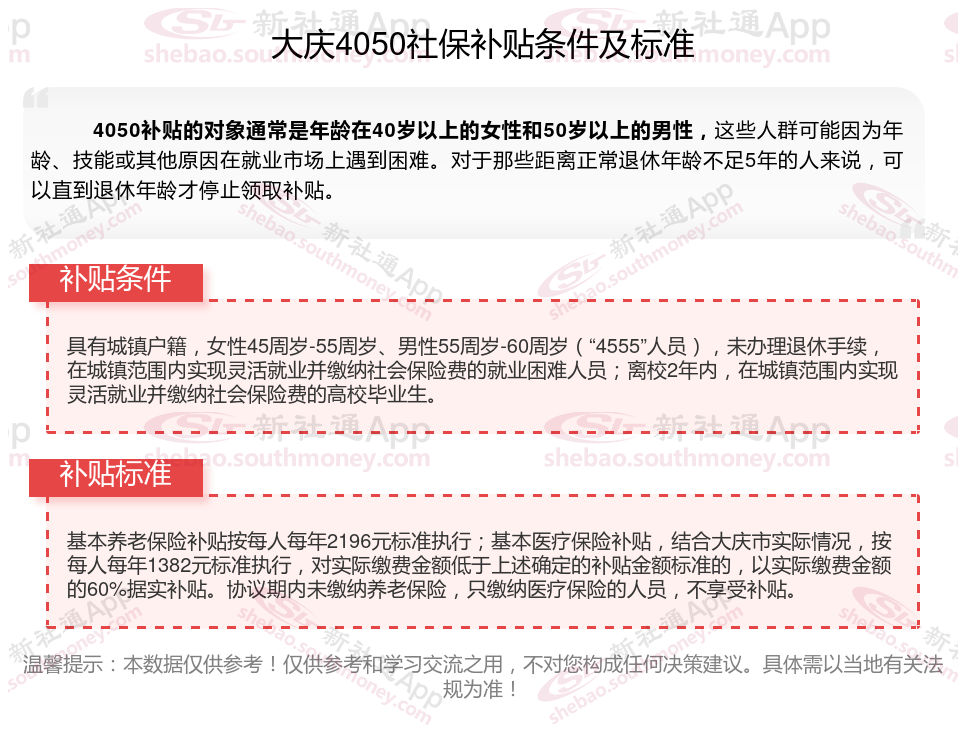 大庆4050社保补贴条件及标准

4050补贴的对象通常是年龄在40岁以上的女性和50岁以上的男性，这些人群可能因为年龄、技能或其他原因在就业市场上遇到困难。对于那些距离正常退休年龄不足5年的人来说，可以直到退休年龄才停止领取补贴。

补贴条件

具有城镇户籍，女性45周岁-55周岁、男性55周岁-60周岁（“4555”人员），未办理退休手续，在城镇范围内实现灵活就业并缴纳社会保险费的就业困难人员；离校2年内，在城镇范围内实现灵活就业并缴纳社会保险费的高校毕业生。

补贴标准

基本养老保险补贴按每人每年2196元标准执行；基本医疗保险补贴，结合大庆市实际情况，按每人每年1382元标准执行，对实际缴费金额低于上述确定的补贴金额标准的，以实际缴费金额的60%据实补贴。协议期内未缴纳养老保险，只缴纳医疗保险的人员，不享受补贴。

温馨提示：本数据仅供参考！仅供参考和学习交流之用，不对您构成任何决策建议。具体需以当地有关法规为准！

新社通App
shebao.southmoney.com